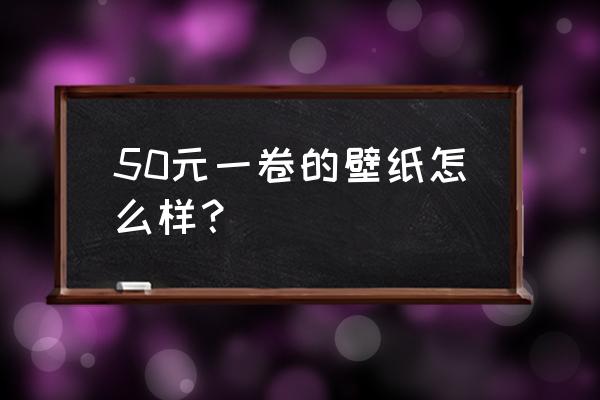 50元一卷的壁纸怎么样？